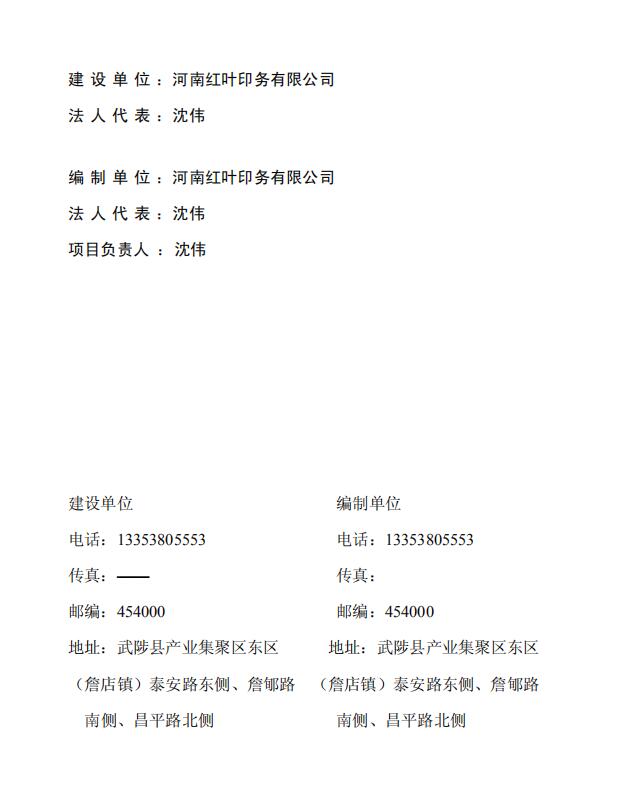 建设单位：河南红叶印务有限公司
法人代表：沈伟

编制单位：河南红叶印务有限公司
法人代表：沈伟
项目负责人：沈伟

建设单位
电话：13353805553
传真：——
邮编：454000
地址：武陟县产业集聚区东区（詹店镇）泰安路东侧、詹郇路南侧、昌平路北侧

编制单位
电话：13353805553
传真：
邮编：454000
地址：武陟县产业集聚区东区（詹店镇）泰安路东侧、詹郇路南侧、昌平路北侧